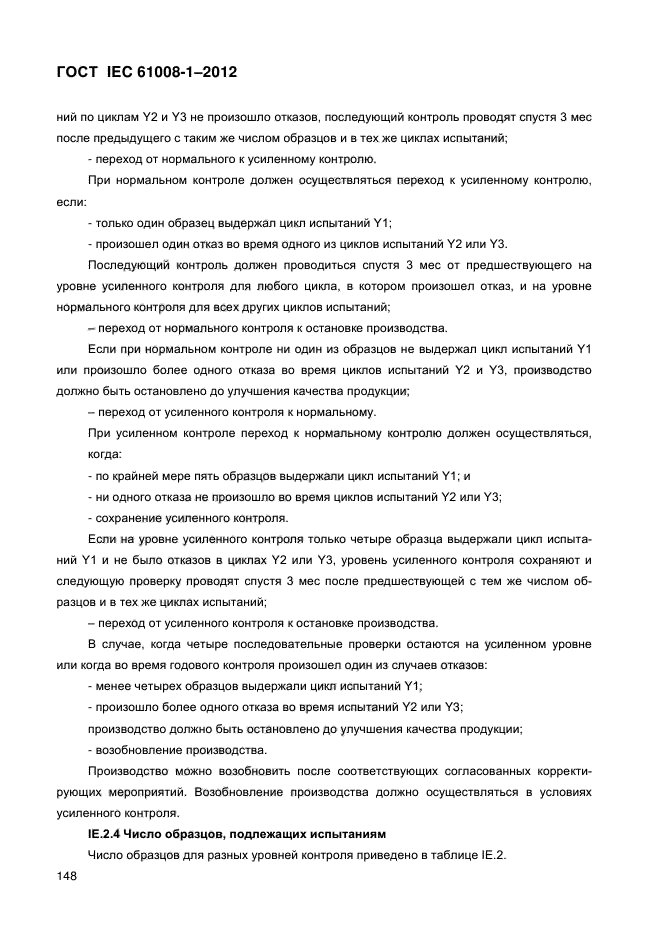 ГОСТ IEC 61008-1–2012

ний по циклам Y2 и Y3 не произошло отказов, последующий контроль проводят спустя 3 мес после предыдущего с таким же числом образцов и в тех же циклах испытаний;

- переход от нормального к усиленному контролю.

При нормальном контроле должен осуществляться переход к усиленному контролю, если:

- только один образец выдержал цикл испытаний Y1;

- произошел один отказ во время одного из циклов испытаний Y2 или Y3.

Последующий контроль должен проводиться спустя 3 мес от предшествующего на уровне усиленного контроля для любого цикла, в котором произошел отказ, и на уровне нормального контроля для всех других циклов испытаний;

– переход от нормального контроля к остановке производства.

Если при нормальном контроле ни один из образцов не выдержал цикл испытаний Y1 или произошло более одного отказа во время циклов испытаний Y2 и Y3, производство должно быть остановлено до улучшения качества продукции;

– переход от усиленного контроля к нормальному.

При усиленном контроле переход к нормальному контролю должен осуществляться, когда:

- по крайней мере пять образцов выдержали цикл испытаний Y1; и

- ни одного отказа не произошло во время циклов испытаний Y2 или Y3;

- сохранение усиленного контроля.

Если на уровне усиленного контроля только четыре образца выдержали цикл испытаний Y1 и не было отказов в циклах Y2 или Y3, уровень усиленного контроля сохраняют и следующую проверку проводят спустя 3 мес после предшествующей с тем же числом образцов и в тех же циклах испытаний;

– переход от усиленного контроля к остановке производства.

В случае, когда четыре последовательные проверки остаются на усиленном уровне или когда во время годового контроля произошел один из случаев отказов:

- менее четырех образцов выдержали цикл испытаний Y1;

- произошло более одного отказа во время испытаний Y2 или Y3;

производство должно быть остановлено до улучшения качества продукции;

- возобновление производства.

Производство можно возобновить после соответствующих согласованных корректирующих мероприятий. Возобновление производства должно осуществляться в условиях усиленного контроля.

IE.2.4 Число образцов, подлежащих испытаниям

Число образцов для разных уровней контроля приведено в таблице IE.2.

148